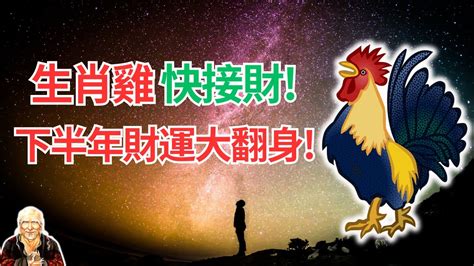 生肖雞 快接財!
下半年財運大翻身!